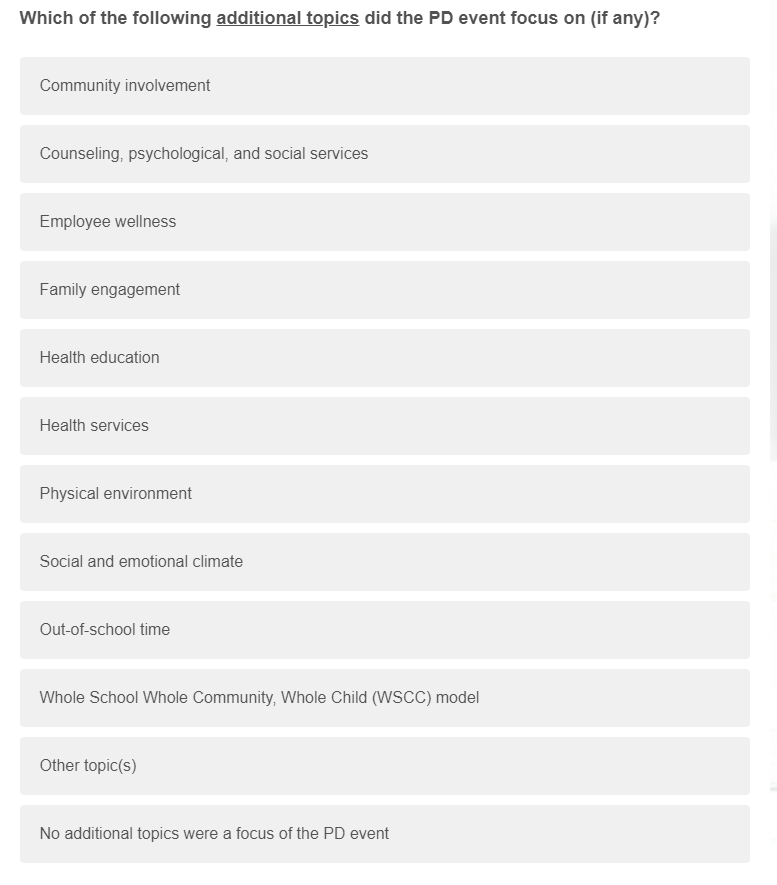 Which of the following additional topics did the PD event focus on (if any)?

Community involvement

Counseling, psychological, and social services

Employee wellness

Family engagement

Health education

Health services

Physical environment

Social and emotional climate

Out-of-school time

Whole School Whole Community, Whole Child (WSCC) model

Other topic(s)

No additional topics were a focus of the PD event